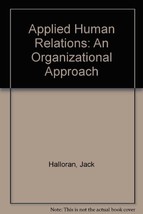 Applied Human Relations: An Organizational Approach

Halloran, Jack

Note: This is not the actual book cover